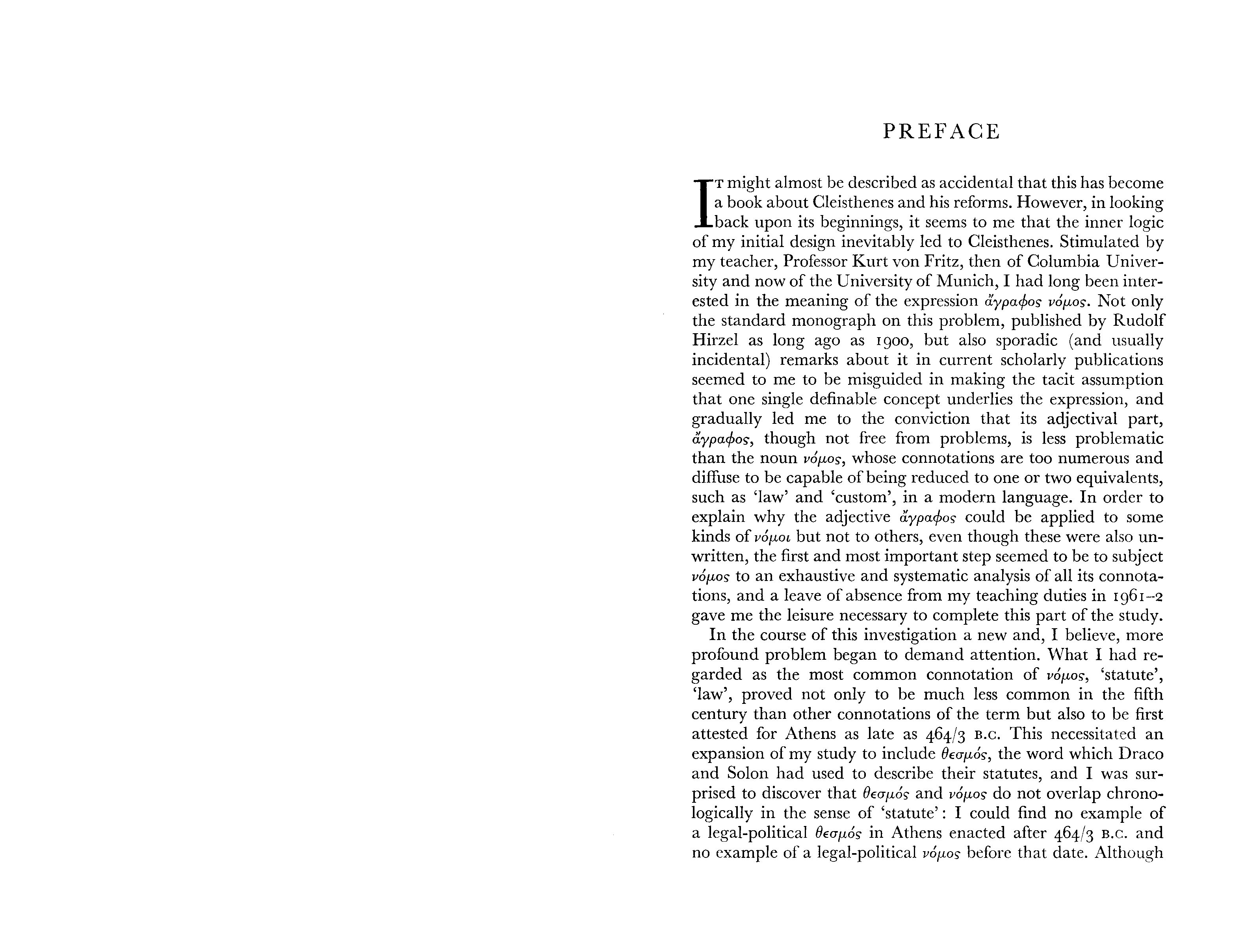 PREFACE

IT might almost be described as accidental that this has become a book about Cleisthenes and his reforms. However, in looking back upon its beginnings, it seems to me that the inner logic of my initial design inevitably led to Cleisthenes. Stimulated by my teacher, Professor Kurt von Fritz, then of Columbia University and now of the University of Munich, I had long been interested in the meaning of the expression ἄγραφος νόμος. Not only the standard monograph on this problem, published by Rudolf Hirzel as long ago as 1900, but also sporadic (and usually incidental) remarks about it in current scholarly publications seemed to me to be misguided in making the tacit assumption that one single definable concept underlies the expression, and gradually led me to the conviction that its adjectival part, ἄγραφος, though not free from problems, is less problematic than the noun νόμος, whose connotations are too numerous and diffuse to be capable of being reduced to one or two equivalents, such as 'law' and 'custom', in a modern language. In order to explain why the adjective ἄγραφος could be applied to some kinds of νόμοι but not to others, even though these were also unwritten, the first and most important step seemed to be to subject νόμος to an exhaustive and systematic analysis of all its connotations, and a leave of absence from my teaching duties in 1961–2 gave me the leisure necessary to complete this part of the study.

In the course of this investigation a new and, I believe, more profound problem began to demand attention. What I had regarded as the most common connotation of νόμος, 'statute', 'law', proved not only to be much less common in the fifth century than other connotations of the term but also to be first attested for Athens as late as 464/3 B.C. This necessitated an expansion of my study to include θεσμός, the word which Draco and Solon had used to describe their statutes, and I was surprised to discover that θεσμός and νόμος do not overlap chronologically in the sense of 'statute': I could find no example of a legal-political θεσμός in Athens enacted after 464/3 B.C. and no example of a legal-political νόμος before that date. Although